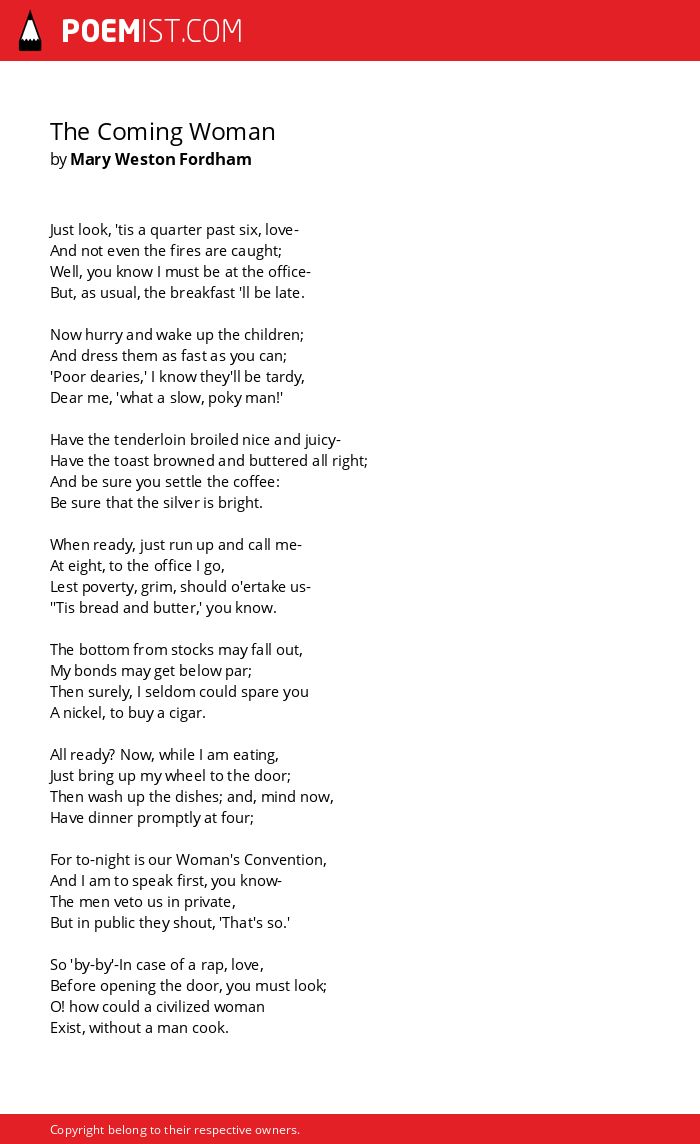 POEMIST.COM

The Coming Woman
by Mary Weston Fordham

Just look, 'tis a quarter past six, love-
And not even the fires are caught;
Well, you know I must be at the office-
But, as usual, the breakfast 'll be late.

Now hurry and wake up the children;
And dress them as fast as you can;
'Poor dearies,' I know they'll be tardy,
Dear me, 'what a slow, poky man!'

Have the tenderloin broiled nice and juicy-
Have the toast browned and buttered all right;
And be sure you settle the coffee:
Be sure that the silver is bright.

When ready, just run up and call me-
At eight, to the office I go,
Lest poverty, grim, should o'ertake us-
''Tis bread and butter,' you know.

The bottom from stocks may fall out,
My bonds may get below par;
Then surely, I seldom could spare you
A nickel, to buy a cigar.

All ready? Now, while I am eating,
Just bring up my wheel to the door;
Then wash up the dishes; and, mind now,
Have dinner promptly at four;

For to-night is our Woman's Convention,
And I am to speak first, you know-
The men veto us in private,
But in public they shout, 'That's so.'

So 'by-by'-In case of a rap, love,
Before opening the door, you must look;
O! how could a civilized woman
Exist, without a man cook.

Copyright belong to their respective owners.